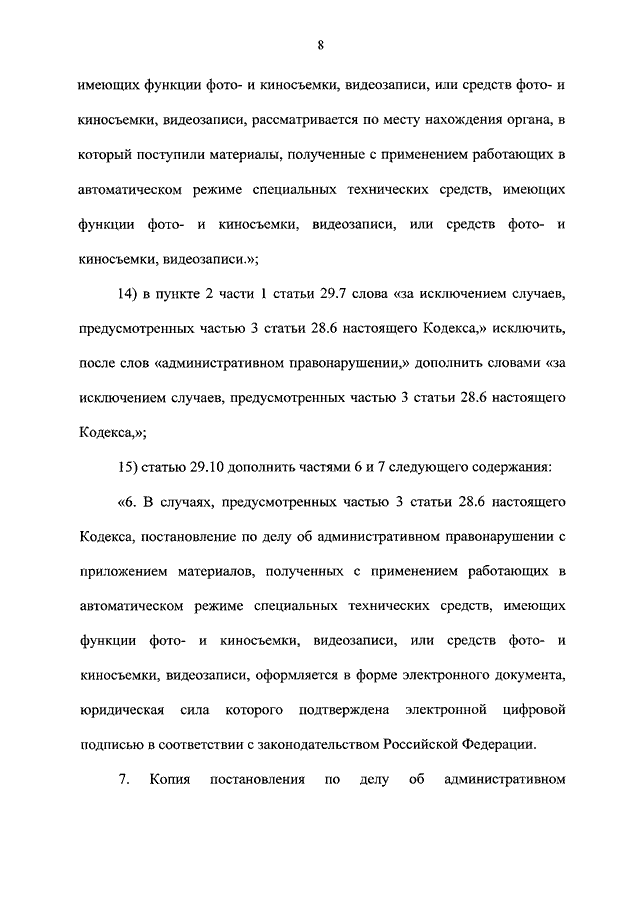 8

имеющих функции фото- и киносъемки, видеозаписи, или средств фото- и киносъемки, видеозаписи, рассматривается по месту нахождения органа, в который поступили материалы, полученные с применением работающих в автоматическом режиме специальных технических средств, имеющих функции фото- и киносъемки, видеозаписи, или средств фото- и киносъемки, видеозаписи.»;

14) в пункте 2 части 1 статьи 29.7 слова «за исключением случаев, предусмотренных частью 3 статьи 28.6 настоящего Кодекса,» исключить, после слов «административном правонарушении,» дополнить словами «за исключением случаев, предусмотренных частью 3 статьи 28.6 настоящего Кодекса,»;

15) статью 29.10 дополнить частями 6 и 7 следующего содержания:

«6. В случаях, предусмотренных частью 3 статьи 28.6 настоящего Кодекса, постановление по делу об административном правонарушении с приложением материалов, полученных с применением работающих в автоматическом режиме специальных технических средств, имеющих функции фото- и киносъемки, видеозаписи, или средств фото- и киносъемки, видеозаписи, оформляется в форме электронного документа, юридическая сила которого подтверждена электронной цифровой подписью в соответствии с законодательством Российской Федерации.

7. Копия постановления по делу об административном